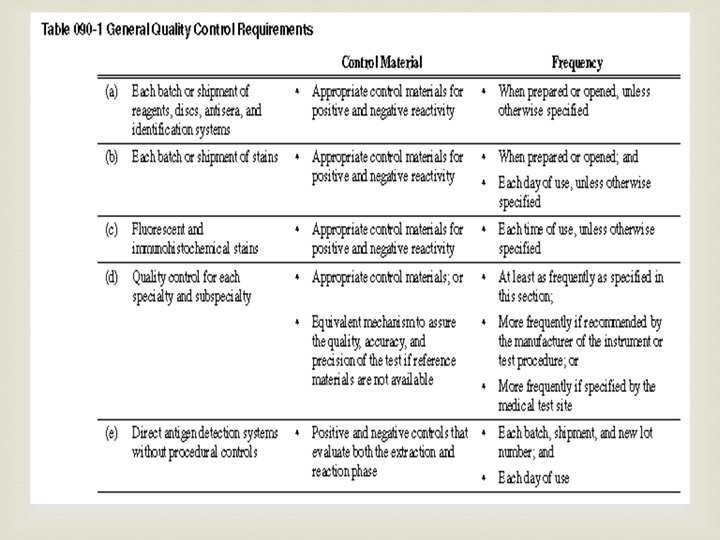 Table 090-1 General Quality Control Requirements

| | | Control Material | Frequency |
|---|---|---|---|
| (a) | Each batch or shipment of reagents, discs, antisera, and identification systems | • Appropriate control materials for positive and negative reactivity | • When prepared or opened, unless otherwise specified |
| (b) | Each batch or shipment of stains | • Appropriate control materials for positive and negative reactivity | • When prepared or opened; and • Each day of use, unless otherwise specified |
| (c) | Fluorescent and immunohistochemical stains | • Appropriate control materials for positive and negative reactivity | • Each time of use, unless otherwise specified |
| (d) | Quality control for each specialty and subspecialty | • Appropriate control materials; or • Equivalent mechanism to assure the quality, accuracy, and precision of the test if reference materials are not available | • At least as frequently as specified in this section; • More frequently if recommended by the manufacturer of the instrument or test procedure; or • More frequently if specified by the medical test site |
| (e) | Direct antigen detection systems without procedural controls | • Positive and negative controls that evaluate both the extraction and reaction phase | • Each batch, shipment, and new lot number; and • Each day of use |